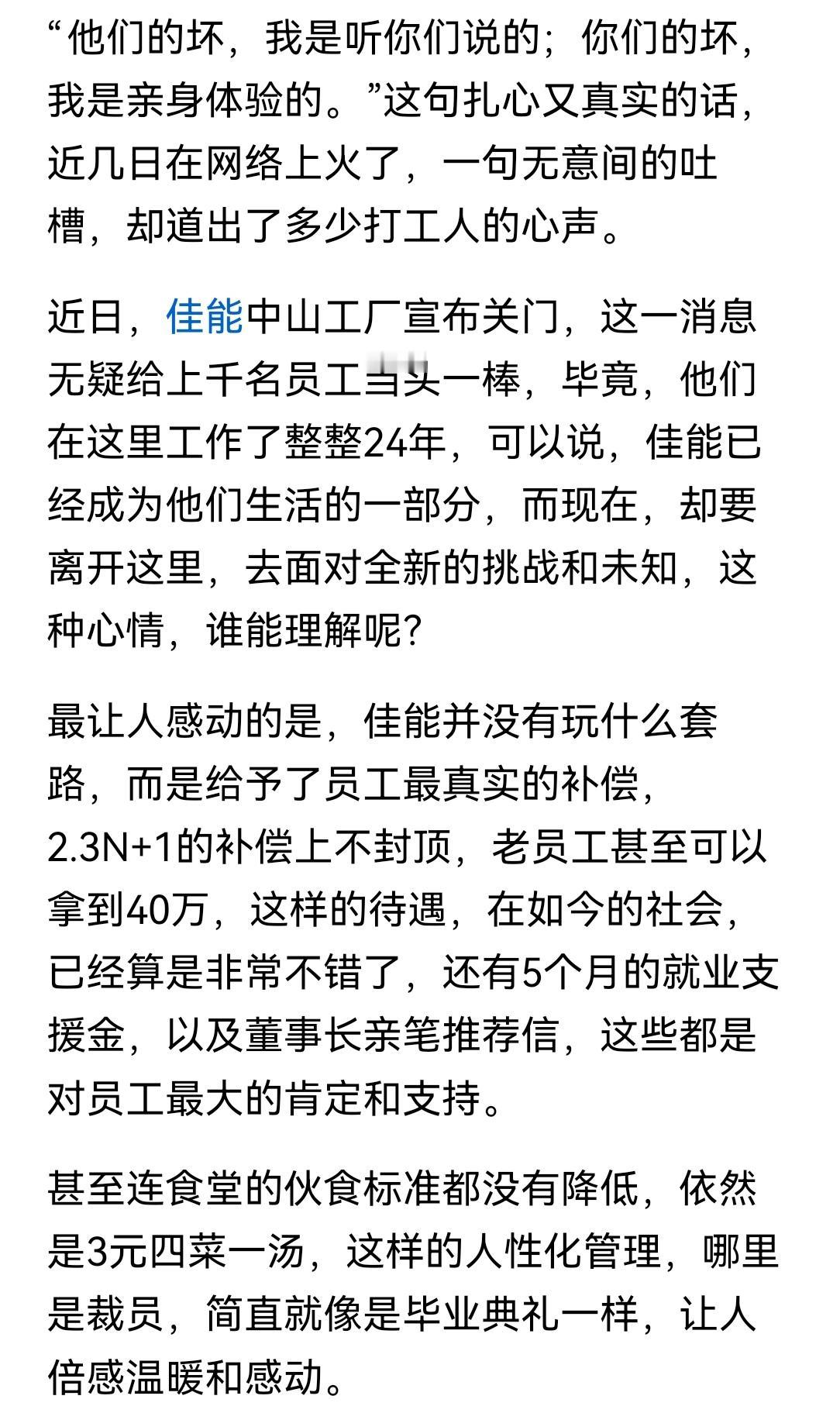 “他们的坏，我是听你们说的；你们的坏，我是亲身体验的。”这句扎心又真实的话，近几日在网络上火了，一句无意间的吐槽，却道出了多少打工人的心声。

近日，佳能中山工厂宣布关门，这一消息无疑给上千名员工当头一棒，毕竟，他们在这里工作了整整24年，可以说，佳能已经成为他们生活的一部分，而现在，却要离开这里，去面对全新的挑战和未知，这种心情，谁能理解呢?

最让人感动的是，佳能并没有玩什么套路，而是给予了员工最真实的补偿，2.3N+1的补偿上不封顶，老员工甚至可以拿到40万，这样的待遇，在如今的社会，已经算是非常不错了，还有5个月的就业支援金，以及董事长亲笔推荐信，这些都是对员工最大的肯定和支持。

甚至连食堂的伙食标准都没有降低，依然是3元四菜一汤，这样的人性化管理，哪里是裁员，简直就像是毕业典礼一样，让人倍感温暖和感动。